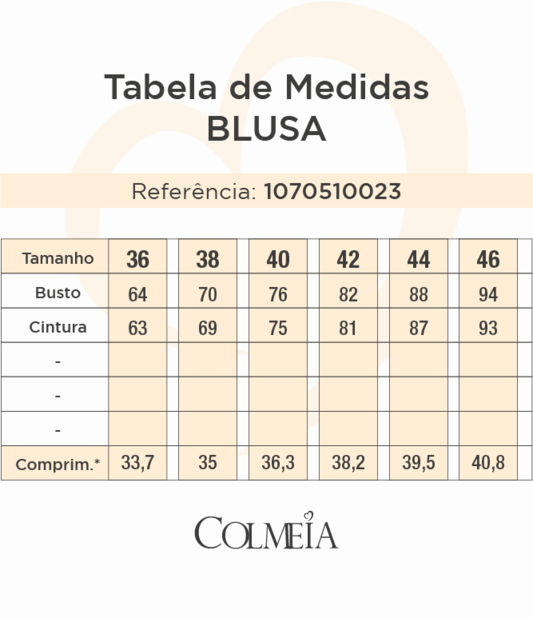 Tabela de Medidas
BLUSA

Referência: 1070510023

| Tamanho | 36 | 38 | 40 | 42 | 44 | 46 |
|---|---|---|---|---|---|---|
| Busto | 64 | 70 | 76 | 82 | 88 | 94 |
| Cintura | 63 | 69 | 75 | 81 | 87 | 93 |
| - | | | | | | |
| - | | | | | | |
| - | | | | | | |
| Comprim.* | 33,7 | 35 | 36,3 | 38,2 | 39,5 | 40,8 |

COLMEIA